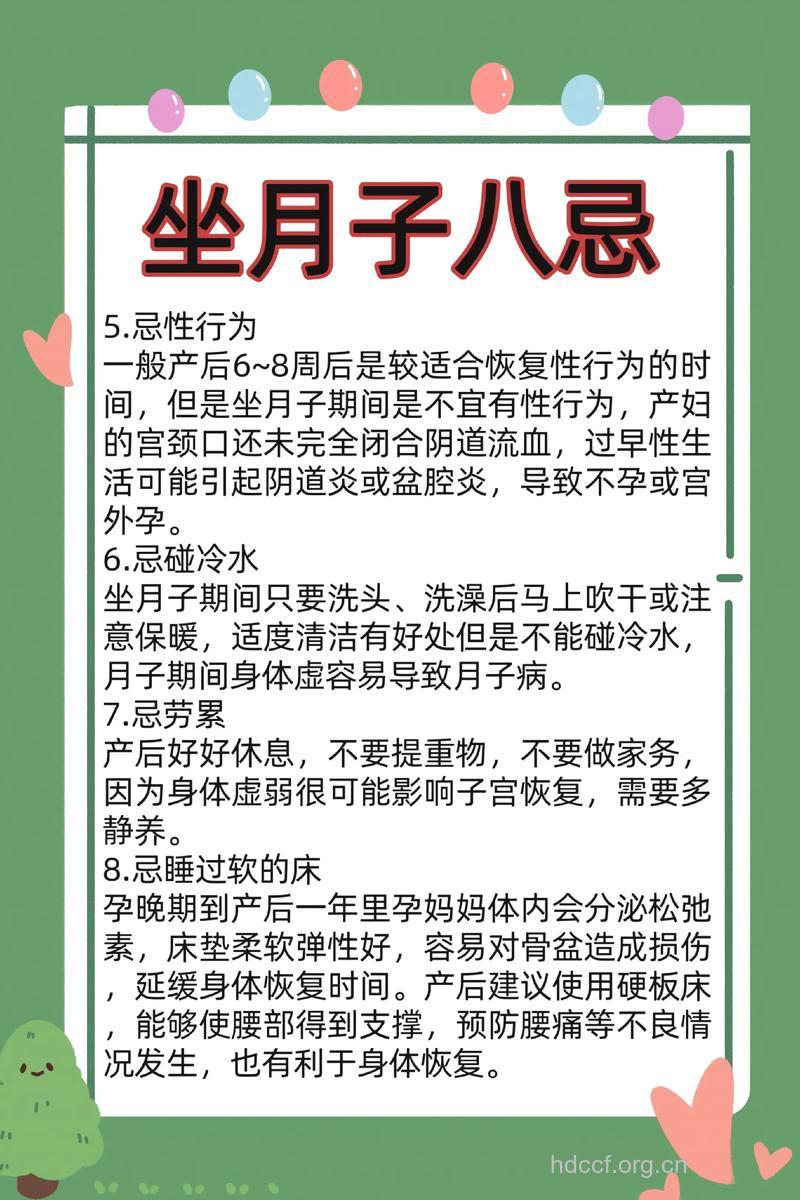 坐月子八忌

5.忌性行为
一般产后6~8周后是较适合恢复性行为的时间，但是坐月子期间是不宜有性行为，产妇的宫颈口还未完全闭合阴道流血，过早性生活可能引起阴道炎或盆腔炎，导致不孕或宫外孕。
6.忌碰冷水
坐月子期间只要洗头、洗澡后马上吹干或注意保暖，适度清洁有好处但是不能碰冷水，月子期间身体虚容易导致月子病。
7.忌劳累
产后好好休息，不要提重物，不要做家务，因为身体虚弱很可能影响子宫恢复，需要多静养。
8.忌睡过软的床
孕晚期到产后一年里孕妈妈体内会分泌松弛素，床垫柔软弹性好，容易对骨盆造成损伤，延缓身体恢复时间。产后建议使用硬板床，能够使腰部得到支撑，预防腰痛等不良情况发生，也有利于身体恢复。

hdccf.org.cn